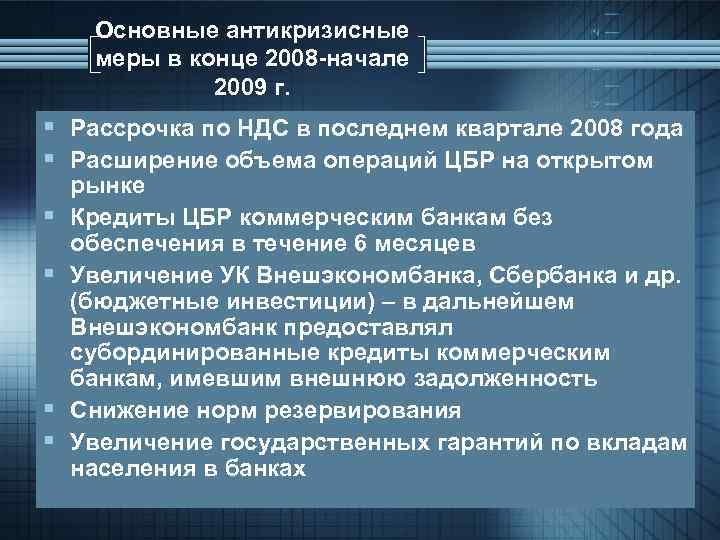 Основные антикризисные меры в конце 2008-начале 2009 г.

▪ Рассрочка по НДС в последнем квартале 2008 года
▪ Расширение объема операций ЦБР на открытом рынке
▪ Кредиты ЦБР коммерческим банкам без обеспечения в течение 6 месяцев
▪ Увеличение УК Внешэкономбанка, Сбербанка и др. (бюджетные инвестиции) – в дальнейшем Внешэкономбанк предоставлял субординированные кредиты коммерческим банкам, имевшим внешнюю задолженность
▪ Снижение норм резервирования
▪ Увеличение государственных гарантий по вкладам населения в банках